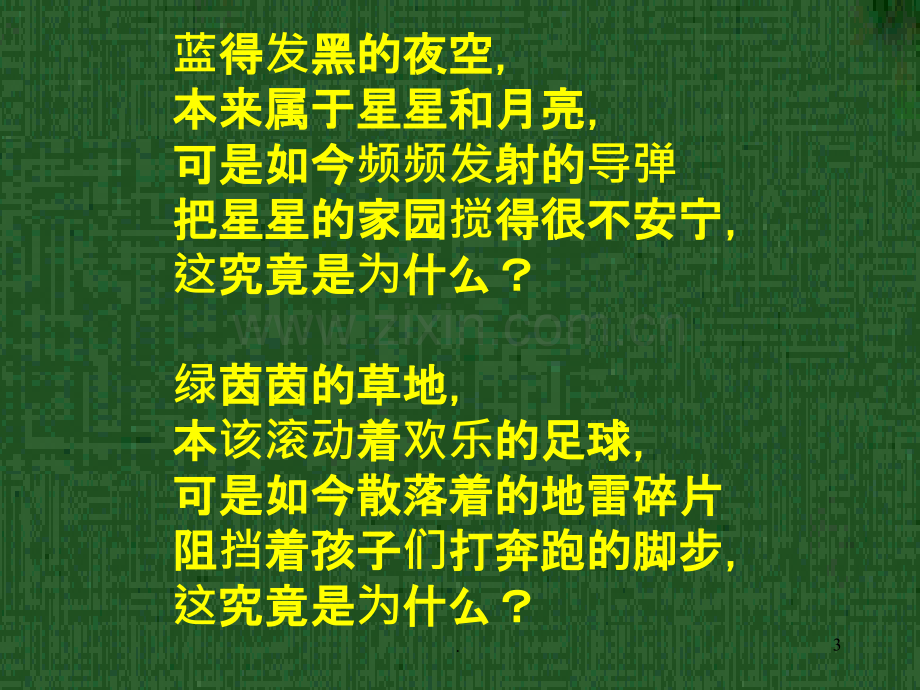 蓝得发黑的夜空,
本来属于星星和月亮,
可是如今频频发射的导弹
把星星的家园搅得很不安宁,
这究竟是为什么？

www.zixin.com.cn

绿茵茵的草地,
本该滚动着欢乐的足球,
可是如今散落着的地雷碎片
阻挡着孩子们打奔跑的脚步,
这究竟是为什么？

.

3